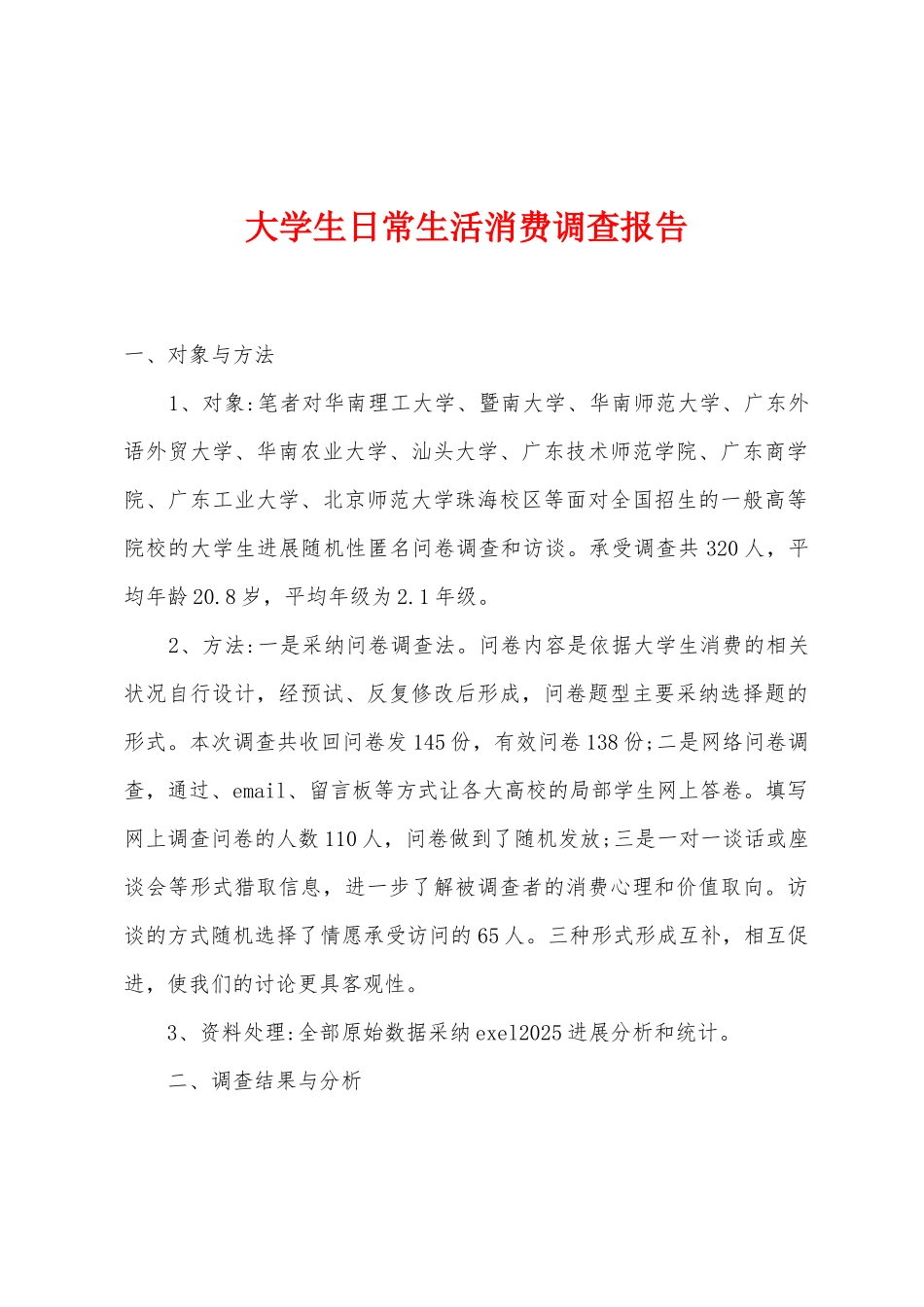 大学生日常生活消费调查报告

一、对象与方法

1、对象:笔者对华南理工大学、暨南大学、华南师范大学、广东外语外贸大学、华南农业大学、汕头大学、广东技术师范学院、广东商学院、广东工业大学、北京师范大学珠海校区等面对全国招生的一般高等院校的大学生进展随机性匿名问卷调查和访谈。承受调查共320人，平均年龄20.8岁，平均年级为2.1年级。

2、方法:一是采纳问卷调查法。问卷内容是依据大学生消费的相关状况自行设计，经预试、反复修改后形成，问卷题型主要采纳选择题的形式。本次调查共收回问卷发145份，有效问卷138份;二是网络问卷调查，通过、email、留言板等方式让各大高校的局部学生网上答卷。填写网上调查问卷的人数110人，问卷做到了随机发放;三是一对一谈话或座谈会等形式猎取信息，进一步了解被调查者的消费心理和价值取向。访谈的方式随机选择了情愿承受访问的65人。三种形式形成互补，相互促进，使我们的讨论更具客观性。

3、资料处理:全部原始数据采纳exel2025进展分析和统计。

二、调查结果与分析